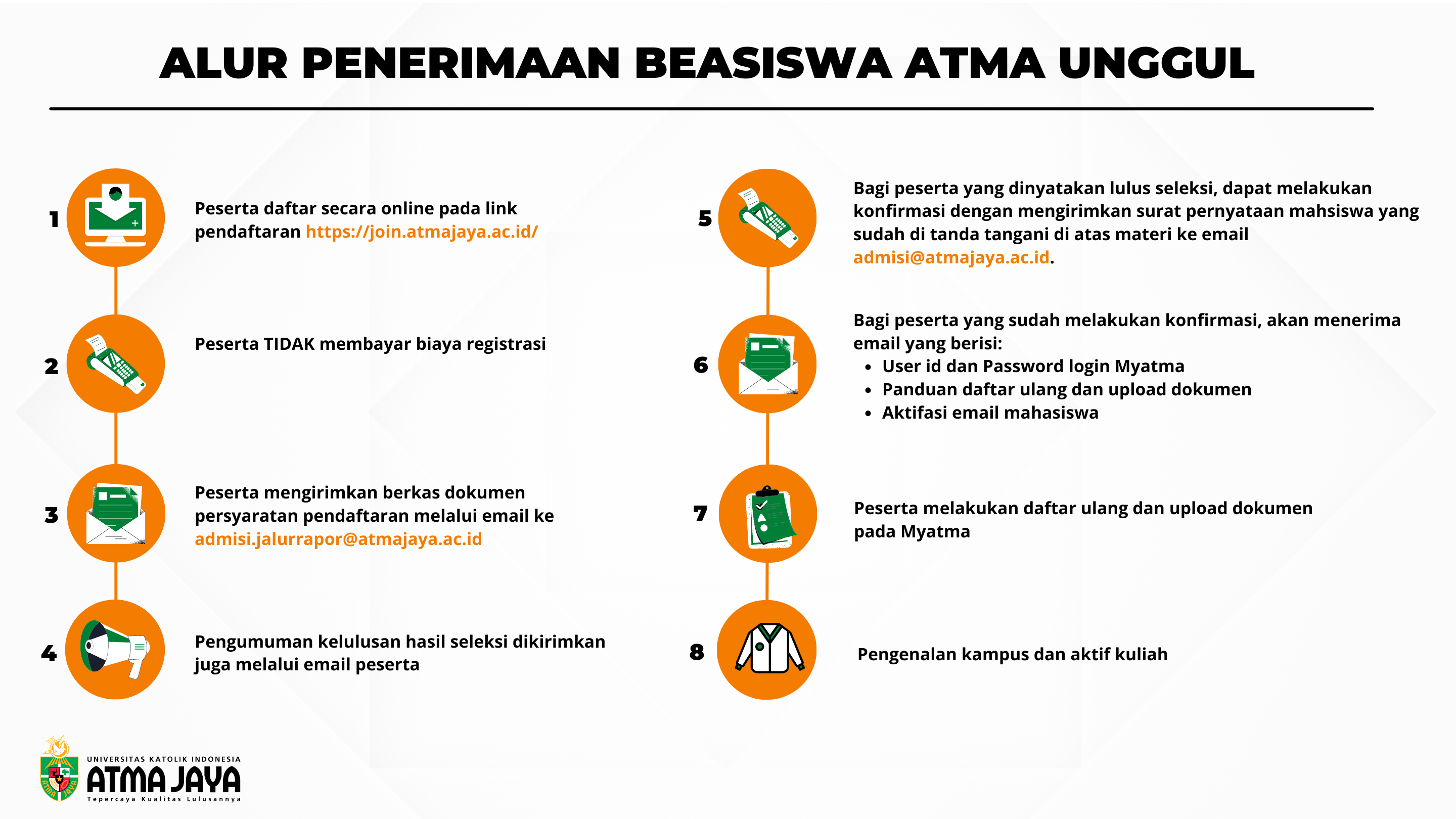 ALUR PENERIMAAN BEASISWA ATMA UNGGUL

1 Peserta daftar secara online pada link pendaftaran https://join.atmajaya.ac.id/

2 Peserta TIDAK membayar biaya registrasi

3 Peserta mengirimkan berkas dokumen persyaratan pendaftaran melalui email ke admisi.jalurrapor@atmajaya.ac.id

4 Pengumuman kelulusan hasil seleksi dikirimkan juga melalui email peserta

5 Bagi peserta yang dinyatakan lulus seleksi, dapat melakukan konfirmasi dengan mengirimkan surat pernyataan mahsiswa yang sudah di tanda tangani di atas materi ke email admisi@atmajaya.ac.id.

6 Bagi peserta yang sudah melakukan konfirmasi, akan menerima email yang berisi:
• User id dan Password login Myatma
• Panduan daftar ulang dan upload dokumen
• Aktifasi email mahasiswa

7 Peserta melakukan daftar ulang dan upload dokumen pada Myatma

8 Pengenalan kampus dan aktif kuliah

UNIVERSITAS KATOLIK INDONESIA
ATMA JAYA
Tepercaya Kualitas Lulusannya